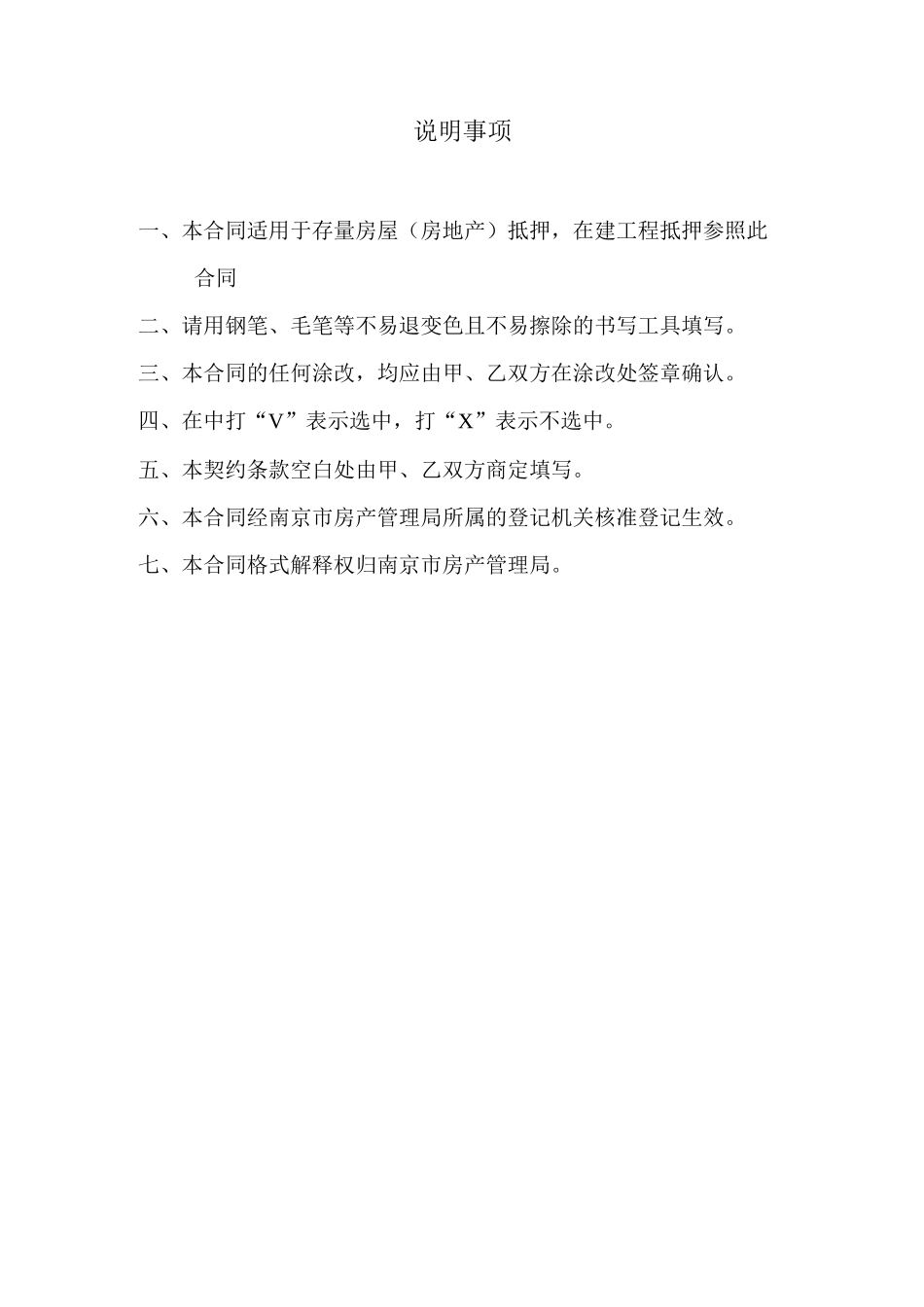 说明事项

一、本合同适用于存量房屋（房地产）抵押，在建工程抵押参照此合同

二、请用钢笔、毛笔等不易退变色且不易擦除的书写工具填写。

三、本合同的任何涂改，均应由甲、乙双方在涂改处签章确认。

四、在中打“V”表示选中，打“X”表示不选中。

五、本契约条款空白处由甲、乙双方商定填写。

六、本合同经南京市房产管理局所属的登记机关核准登记生效。

七、本合同格式解释权归南京市房产管理局。